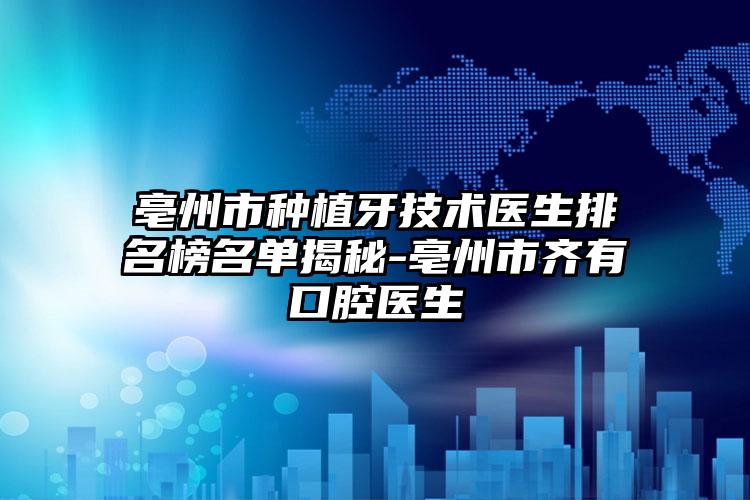 亳州市种植牙技术医生排名榜名单揭秘-亳州市齐有口腔医生